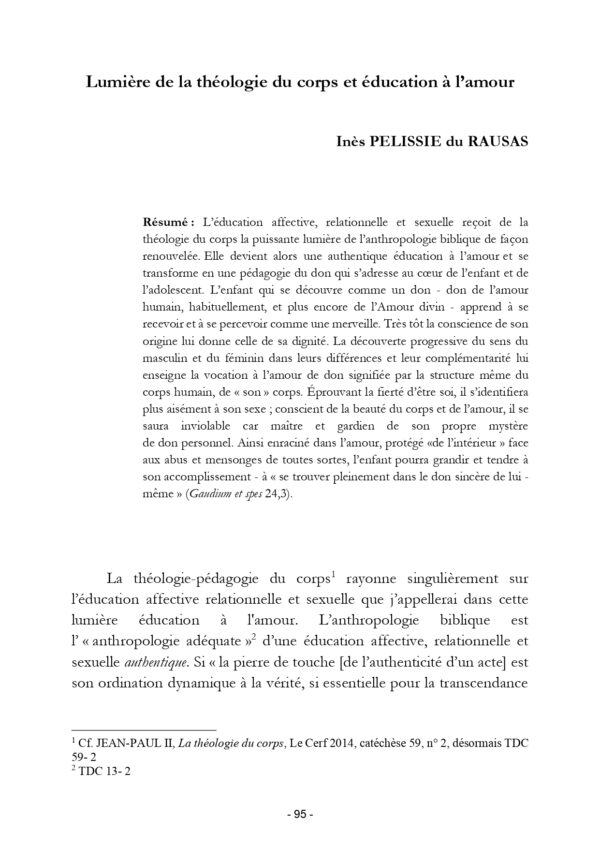 Lumière de la théologie du corps et éducation à l'amour

Inès PELISSIE du RAUSAS

Résumé : L'éducation affective, relationnelle et sexuelle reçoit de la théologie du corps la puissante lumière de l'anthropologie biblique de façon renouvelée. Elle devient alors une authentique éducation à l'amour et se transforme en une pédagogie du don qui s'adresse au cœur de l'enfant et de l'adolescent. L'enfant qui se découvre comme un don - don de l'amour humain, habituellement, et plus encore de l'Amour divin - apprend à se recevoir et à se percevoir comme une merveille. Très tôt la conscience de son origine lui donne celle de sa dignité. La découverte progressive du sens du masculin et du féminin dans leurs différences et leur complémentarité lui enseigne la vocation à l'amour de don signifiée par la structure même du corps humain, de « son » corps. Éprouvant la fierté d'être soi, il s'identifiera plus aisément à son sexe ; conscient de la beauté du corps et de l'amour, il se saura inviolable car maitre et gardien de son propre mystère de don personnel. Ainsi enraciné dans l'amour, protégé «de l'intérieur » face aux abus et mensonges de toutes sortes, l'enfant pourra grandir et tendre à son accomplissement - à « se trouver pleinement dans le don sincère de lui - même » (Gaudium et spes 24,3).

La théologie-pédagogie du corps$^1$ rayonne singulièrement sur l'éducation affective relationnelle et sexuelle que j'appellerai dans cette lumière éducation à l'amour. L'anthropologie biblique est l' « anthropologie adéquate »$^2$ d'une éducation affective, relationnelle et sexuelle authentique. Si « la pierre de touche [de l'authenticité d'un acte] est son ordination dynamique à la vérité, si essentielle pour la transcendance

$^1$ Cf. JEAN-PAUL II, La théologie du corps, Le Cerf 2014, catéchèse 59, n° 2, désormais TDC 59- 2
$^2$ TDC 13- 2

- 95 -